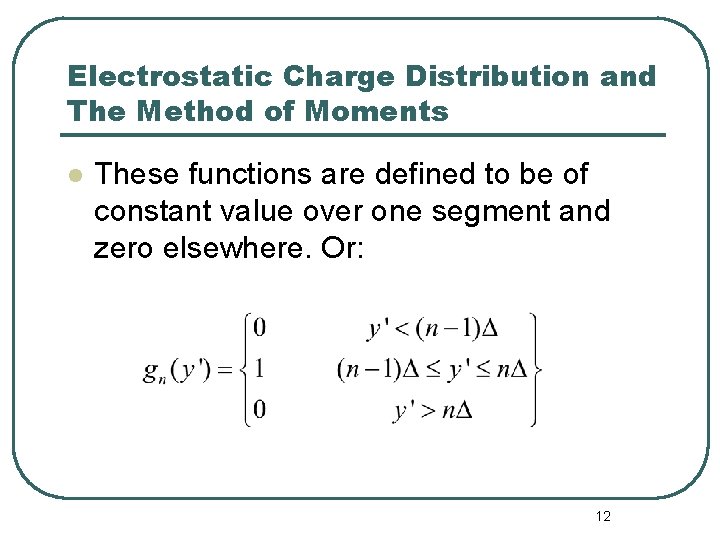 Electrostatic Charge Distribution and The Method of Moments

These functions are defined to be of constant value over one segment and zero elsewhere. Or:

$g_n(y') = \left\{ \begin{matrix} 0 & y' < (n-1)\Delta \\ 1 & (n-1)\Delta \le y' \le n\Delta \\ 0 & y' > n\Delta \end{matrix} \right\}$

12